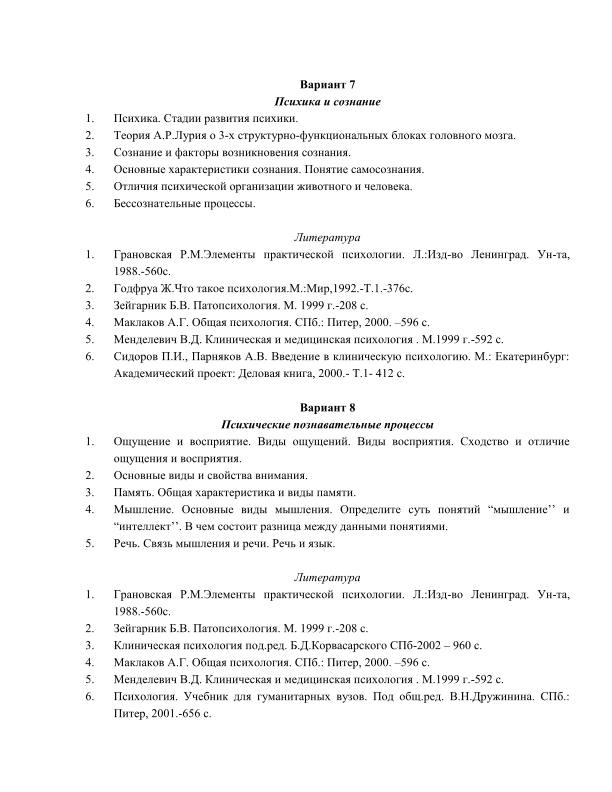 Вариант 7
Психика и сознание

1. Психика. Стадии развития психики.
2. Теория А.Р.Лурия о 3-х структурно-функциональных блоках головного мозга.
3. Сознание и факторы возникновения сознания.
4. Основные характеристики сознания. Понятие самосознания.
5. Отличия психической организации животного и человека.
6. Бессознательные процессы.

Литература

1. Грановская Р.М.Элементы практической психологии. Л.:Изд-во Ленинград. Ун-та, 1988.-560с.
2. Годфруа Ж.Что такое психология.М.:Мир,1992.-Т.1.-376с.
3. Зейгарник Б.В. Патопсихология. М. 1999 г.-208 с.
4. Маклаков А.Г. Общая психология. СПб.: Питер, 2000. –596 с.
5. Менделевич В.Д. Клиническая и медицинская психология . М.1999 г.-592 с.
6. Сидоров П.И., Парняков А.В. Введение в клиническую психологию. М.: Екатеринбург: Академический проект: Деловая книга, 2000.- Т.1- 412 с.

Вариант 8
Психические познавательные процессы

1. Ощущение и восприятие. Виды ощущений. Виды восприятия. Сходство и отличие ощущения и восприятия.
2. Основные виды и свойства внимания.
3. Память. Общая характеристика и виды памяти.
4. Мышление. Основные виды мышления. Определите суть понятий “мышление’’ и “интеллект’’. В чем состоит разница между данными понятиями.
5. Речь. Связь мышления и речи. Речь и язык.

Литература

1. Грановская Р.М.Элементы практической психологии. Л.:Изд-во Ленинград. Ун-та, 1988.-560с.
2. Зейгарник Б.В. Патопсихология. М. 1999 г.-208 с.
3. Клиническая психология под.ред. Б.Д.Корвасарского СПб-2002 – 960 с.
4. Маклаков А.Г. Общая психология. СПб.: Питер, 2000. –596 с.
5. Менделевич В.Д. Клиническая и медицинская психология . М.1999 г.-592 с.
6. Психология. Учебник для гуманитарных вузов. Под общ.ред. В.Н.Дружинина. СПб.: Питер, 2001.-656 с.